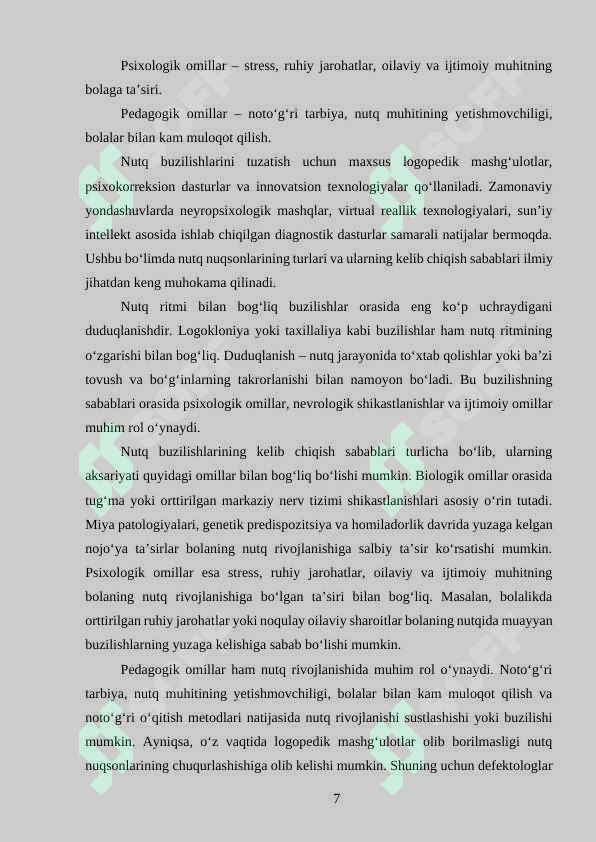 Psixologik omillar – stress, ruhiy jarohatlar, oilaviy va ijtimoiy muhitning bolaga ta’siri.

Pedagogik omillar – noto‘g‘ri tarbiya, nutq muhitining yetishmovchiligi, bolalar bilan kam muloqot qilish.

Nutq buzilishlarini tuzatish uchun maxsus logopedik mashg‘ulotlar, psixokorreksion dasturlar va innovatsion texnologiyalar qo‘llaniladi. Zamonaviy yondashuvlarda neyropsixologik mashqlar, virtual reallik texnologiyalari, sun’iy intellekt asosida ishlab chiqilgan diagnostik dasturlar samarali natijalar bermoqda. Ushbu bo‘limda nutq nuqsonlarining turlari va ularning kelib chiqish sabablari ilmiy jihatdan keng muhokama qilinadi.

Nutq ritmi bilan bog‘liq buzilishlar orasida eng ko‘p uchraydigani duduqlanishdir. Logokloniya yoki taxillaliya kabi buzilishlar ham nutq ritmining o‘zgarishi bilan bog‘liq. Duduqlanish – nutq jarayonida to‘xtab qolishlar yoki ba’zi tovush va bo‘g‘inlarning takrorlanishi bilan namoyon bo‘ladi. Bu buzilishning sabablari orasida psixologik omillar, nevrologik shikastlanishlar va ijtimoiy omillar muhim rol o‘ynaydi.

Nutq buzilishlarining kelib chiqish sabablari turlicha bo‘lib, ularning aksariyati quyidagi omillar bilan bog‘liq bo‘lishi mumkin. Biologik omillar orasida tug‘ma yoki orttirilgan markaziy nerv tizimi shikastlanishlari asosiy o‘rin tutadi. Miya patologiyalari, genetik predispozitsiya va homiladorlik davrida yuzaga kelgan nojo‘ya ta’sirlar bolaning nutq rivojlanishiga salbiy ta’sir ko‘rsatishi mumkin. Psixologik omillar esa stress, ruhiy jarohatlar, oilaviy va ijtimoiy muhitning bolaning nutq rivojlanishiga bo‘lgan ta’siri bilan bog‘liq. Masalan, bolalikda orttirilgan ruhiy jarohatlar yoki noqulay oilaviy sharoitlar bolaning nutqida muayyan buzilishlarning yuzaga kelishiga sabab bo‘lishi mumkin.

Pedagogik omillar ham nutq rivojlanishida muhim rol o‘ynaydi. Noto‘g‘ri tarbiya, nutq muhitining yetishmovchiligi, bolalar bilan kam muloqot qilish va noto‘g‘ri o‘qitish metodlari natijasida nutq rivojlanishi sustlashishi yoki buzilishi mumkin. Ayniqsa, o‘z vaqtida logopedik mashg‘ulotlar olib borilmasligi nutq nuqsonlarining chuqurlashishiga olib kelishi mumkin. Shuning uchun defektologlar

7